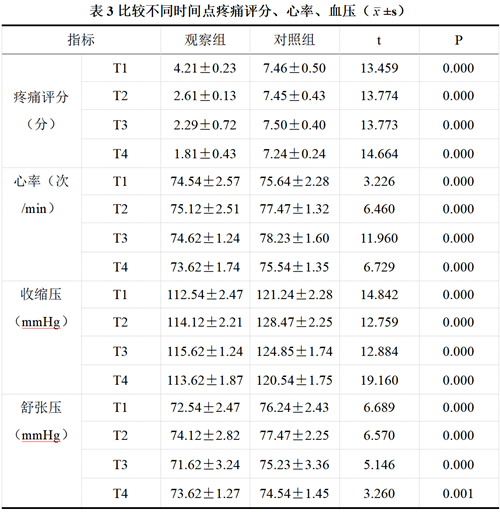 表 3 比较不同时间点疼痛评分、心率、血压（$\bar{x}\pm s$）

| 指标 | | 观察组 | 对照组 | t | P |
|---|---|---|---|---|---|
| 疼痛评分（分） | T1 | 4.21±0.23 | 7.46±0.50 | 13.459 | 0.000 |
| | T2 | 2.61±0.13 | 7.45±0.43 | 13.774 | 0.000 |
| | T3 | 2.29±0.72 | 7.50±0.40 | 13.773 | 0.000 |
| | T4 | 1.81±0.43 | 7.24±0.24 | 14.664 | 0.000 |
| 心率（次/min） | T1 | 74.54±2.57 | 75.64±2.28 | 3.226 | 0.000 |
| | T2 | 75.12±2.51 | 77.47±1.32 | 6.460 | 0.000 |
| | T3 | 74.62±1.24 | 78.23±1.60 | 11.960 | 0.000 |
| | T4 | 73.62±1.74 | 75.54±1.35 | 6.729 | 0.000 |
| 收缩压（mmHg） | T1 | 112.54±2.47 | 121.24±2.28 | 14.842 | 0.000 |
| | T2 | 114.12±2.21 | 128.47±2.25 | 12.759 | 0.000 |
| | T3 | 115.62±1.24 | 124.85±1.74 | 12.884 | 0.000 |
| | T4 | 113.62±1.87 | 120.54±1.75 | 19.160 | 0.000 |
| 舒张压（mmHg） | T1 | 72.54±2.47 | 76.24±2.43 | 6.689 | 0.000 |
| | T2 | 74.12±2.82 | 77.47±2.25 | 6.570 | 0.000 |
| | T3 | 71.62±3.24 | 75.23±3.36 | 5.146 | 0.000 |
| | T4 | 73.62±1.27 | 74.54±1.45 | 3.260 | 0.001 |